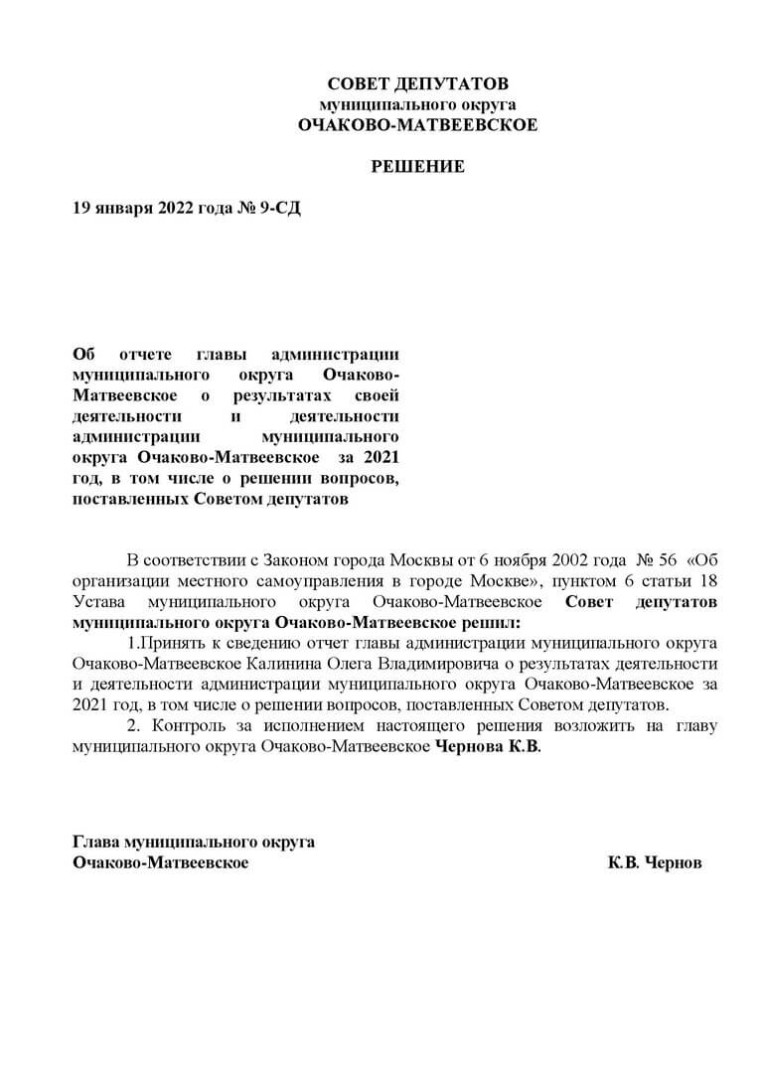 СОВЕТ ДЕПУТАТОВ
муниципального округа
ОЧАКОВО-МАТВЕЕВСКОЕ

РЕШЕНИЕ

19 января 2022 года № 9-СД

Об отчете главы администрации муниципального округа Очаково-Матвеевское о результатах своей деятельности и деятельности администрации муниципального округа Очаково-Матвеевское за 2021 год, в том числе о решении вопросов, поставленных Советом депутатов

В соответствии с Законом города Москвы от 6 ноября 2002 года № 56 «Об организации местного самоуправления в городе Москве», пунктом 6 статьи 18 Устава муниципального округа Очаково-Матвеевское Совет депутатов муниципального округа Очаково-Матвеевское решил:

1.Принять к сведению отчет главы администрации муниципального округа Очаково-Матвеевское Калинина Олега Владимировича о результатах деятельности и деятельности администрации муниципального округа Очаково-Матвеевское за 2021 год, в том числе о решении вопросов, поставленных Советом депутатов.

2. Контроль за исполнением настоящего решения возложить на главу муниципального округа Очаково-Матвеевское Чернова К.В.

Глава муниципального округа
Очаково-Матвеевское К.В. Чернов